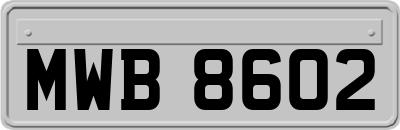 MWB 8602